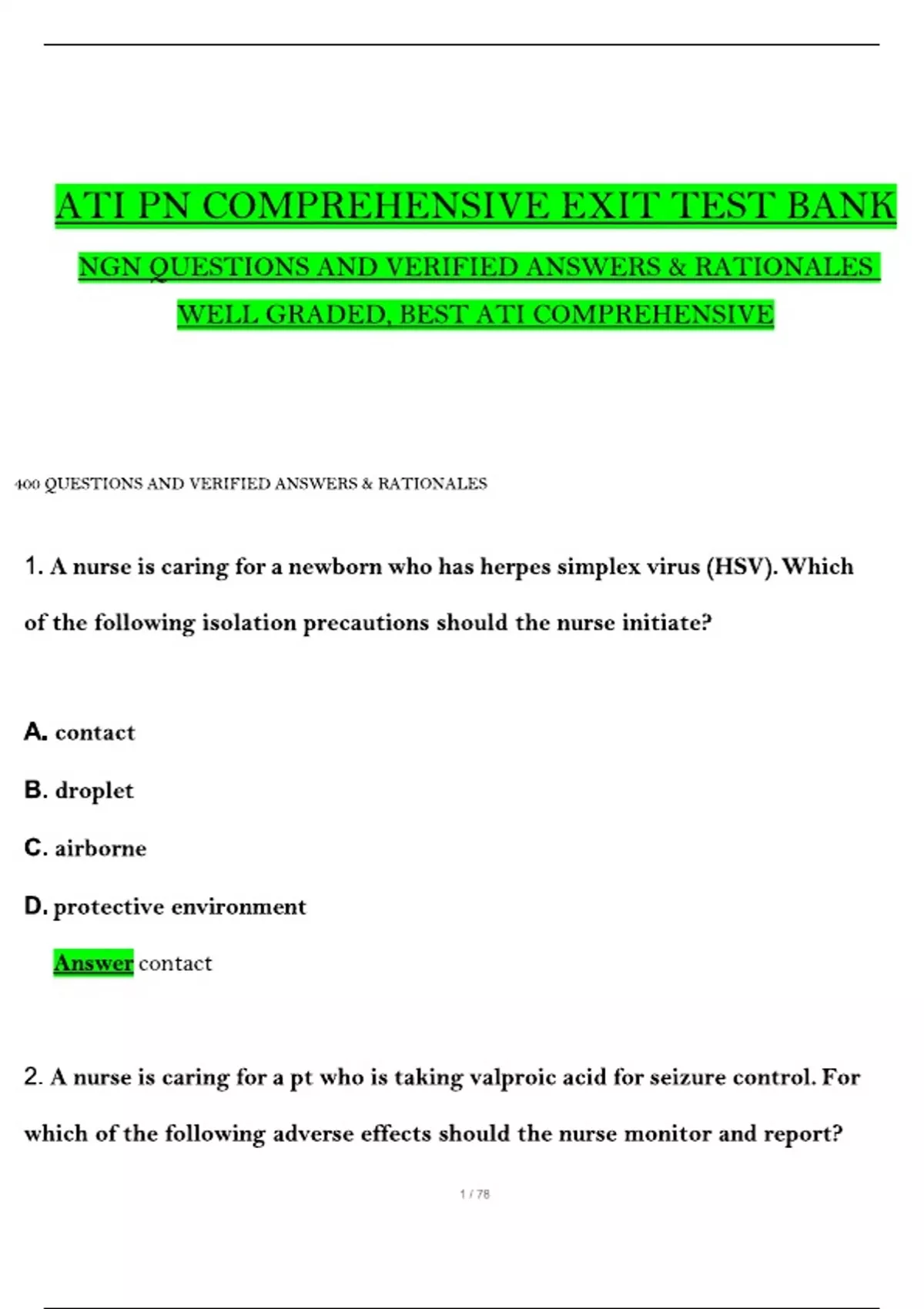 ATI PN COMPREHENSIVE EXIT TEST BANK

NGN QUESTIONS AND VERIFIED ANSWERS & RATIONALES

WELL GRADED, BEST ATI COMPREHENSIVE

400 QUESTIONS AND VERIFIED ANSWERS & RATIONALES

1. A nurse is caring for a newborn who has herpes simplex virus (HSV). Which of the following isolation precautions should the nurse initiate?

A. contact

B. droplet

C. airborne

D. protective environment

Answer contact

2. A nurse is caring for a pt who is taking valproic acid for seizure control. For which of the following adverse effects should the nurse monitor and report?

1 / 78